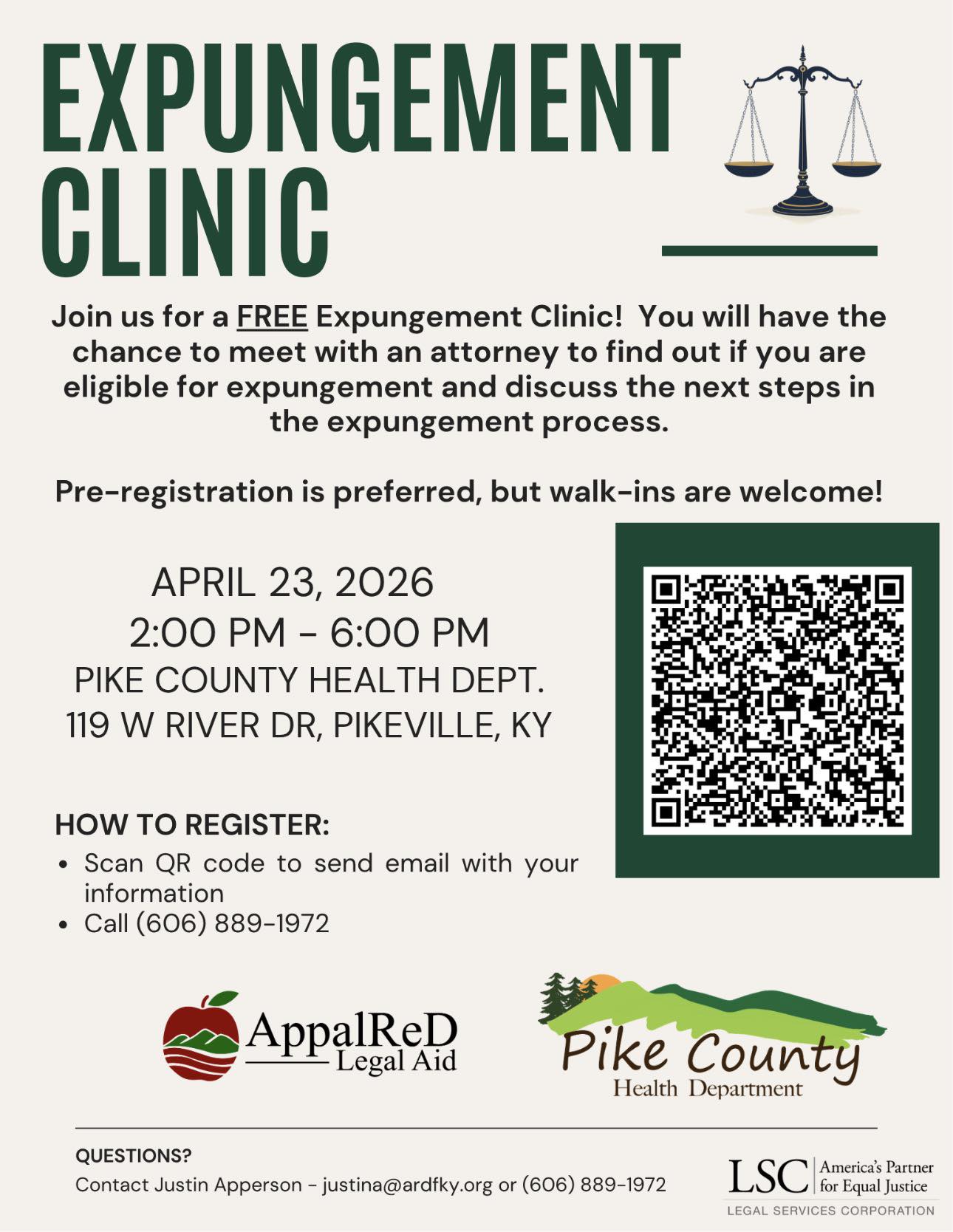 EXPUNGEMENT CLINIC

Join us for a FREE Expungement Clinic! You will have the chance to meet with an attorney to find out if you are eligible for expungement and discuss the next steps in the expungement process.

Pre-registration is preferred, but walk-ins are welcome!

APRIL 23, 2026
2:00 PM - 6:00 PM
PIKE COUNTY HEALTH DEPT.
119 W RIVER DR, PIKEVILLE, KY

HOW TO REGISTER:
• Scan QR code to send email with your information
• Call (606) 889-1972

AppalReD Legal Aid

Pike County
Health Department

QUESTIONS?
Contact Justin Apperson - justina@ardfky.org or (606) 889-1972

LSC America's Partner for Equal Justice
LEGAL SERVICES CORPORATION